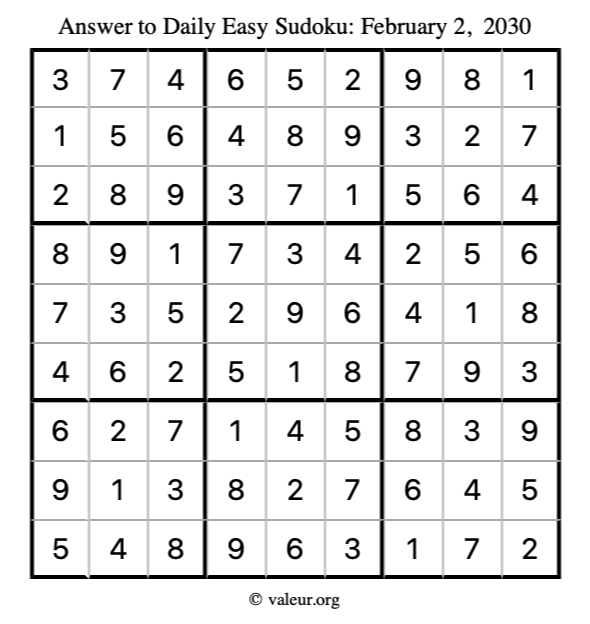 Answer to Daily Easy Sudoku: February 2, 2030

| | | | | | | | | |
|---|---|---|---|---|---|---|---|---|
| 3 | 7 | 4 | 6 | 5 | 2 | 9 | 8 | 1 |
| 1 | 5 | 6 | 4 | 8 | 9 | 3 | 2 | 7 |
| 2 | 8 | 9 | 3 | 7 | 1 | 5 | 6 | 4 |
| 8 | 9 | 1 | 7 | 3 | 4 | 2 | 5 | 6 |
| 7 | 3 | 5 | 2 | 9 | 6 | 4 | 1 | 8 |
| 4 | 6 | 2 | 5 | 1 | 8 | 7 | 9 | 3 |
| 6 | 2 | 7 | 1 | 4 | 5 | 8 | 3 | 9 |
| 9 | 1 | 3 | 8 | 2 | 7 | 6 | 4 | 5 |
| 5 | 4 | 8 | 9 | 6 | 3 | 1 | 7 | 2 |

© valeur.org